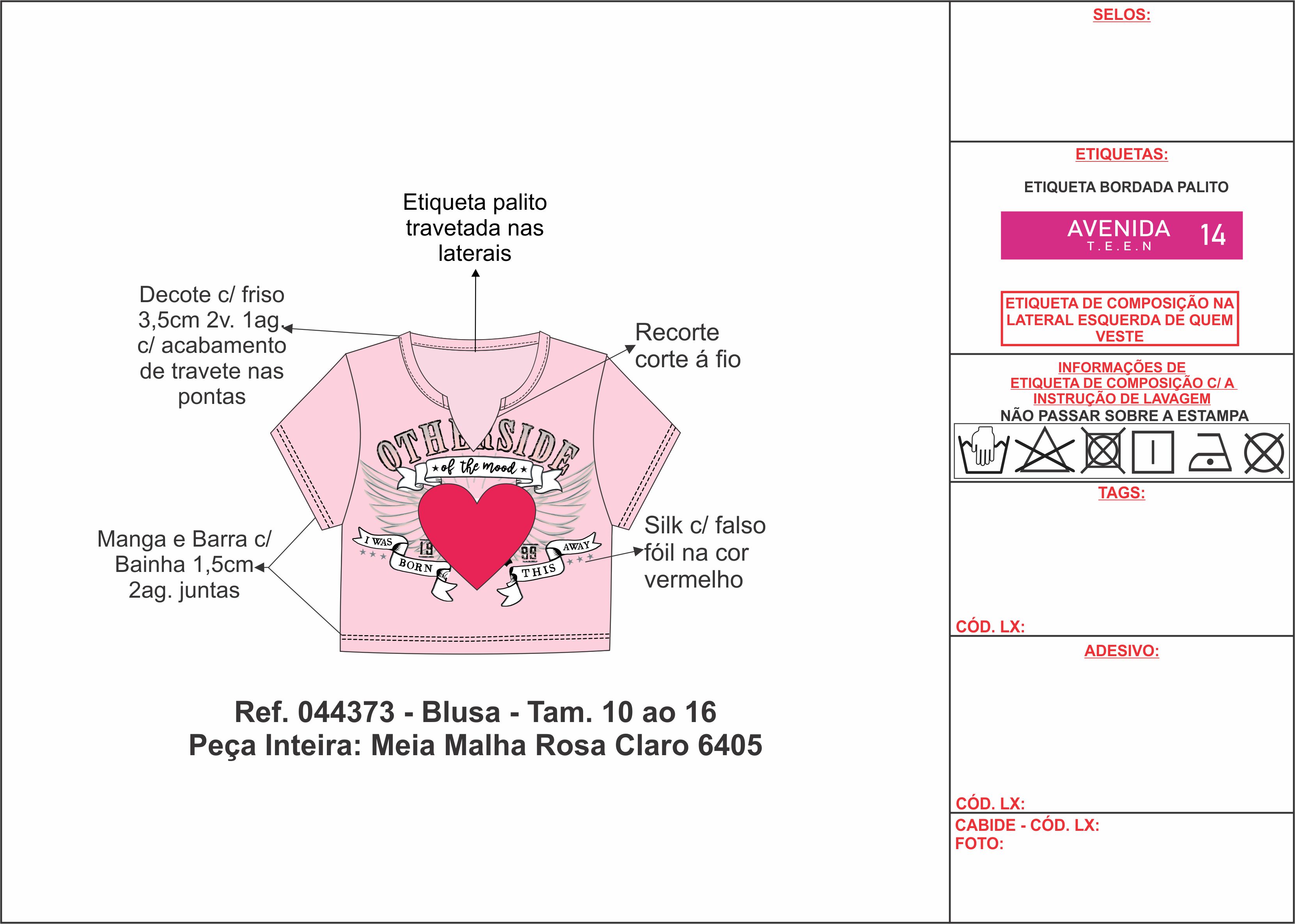 Etiqueta palito travetada nas laterais

Decote c/ friso 3,5cm 2v. 1ag. c/ acabamento de travete nas pontas

Recorte corte á fio

OTHERSIDE
of the mood

I WAS BORN 19 99 THIS AWAY

Manga e Barra c/ Bainha 1,5cm 2ag. juntas

Silk c/ falso fóil na cor vermelho

Ref. 044373 - Blusa - Tam. 10 ao 16
Peça Inteira: Meia Malha Rosa Claro 6405

SELOS:

ETIQUETAS:

ETIQUETA BORDADA PALITO

AVENIDA T.E.E.N 14

ETIQUETA DE COMPOSIÇÃO NA LATERAL ESQUERDA DE QUEM VESTE

INFORMAÇÕES DE ETIQUETA DE COMPOSIÇÃO C/ A INSTRUÇÃO DE LAVAGEM
NÃO PASSAR SOBRE A ESTAMPA

TAGS:

CÓD. LX:

ADESIVO:

CÓD. LX:

CABIDE - CÓD. LX:
FOTO: